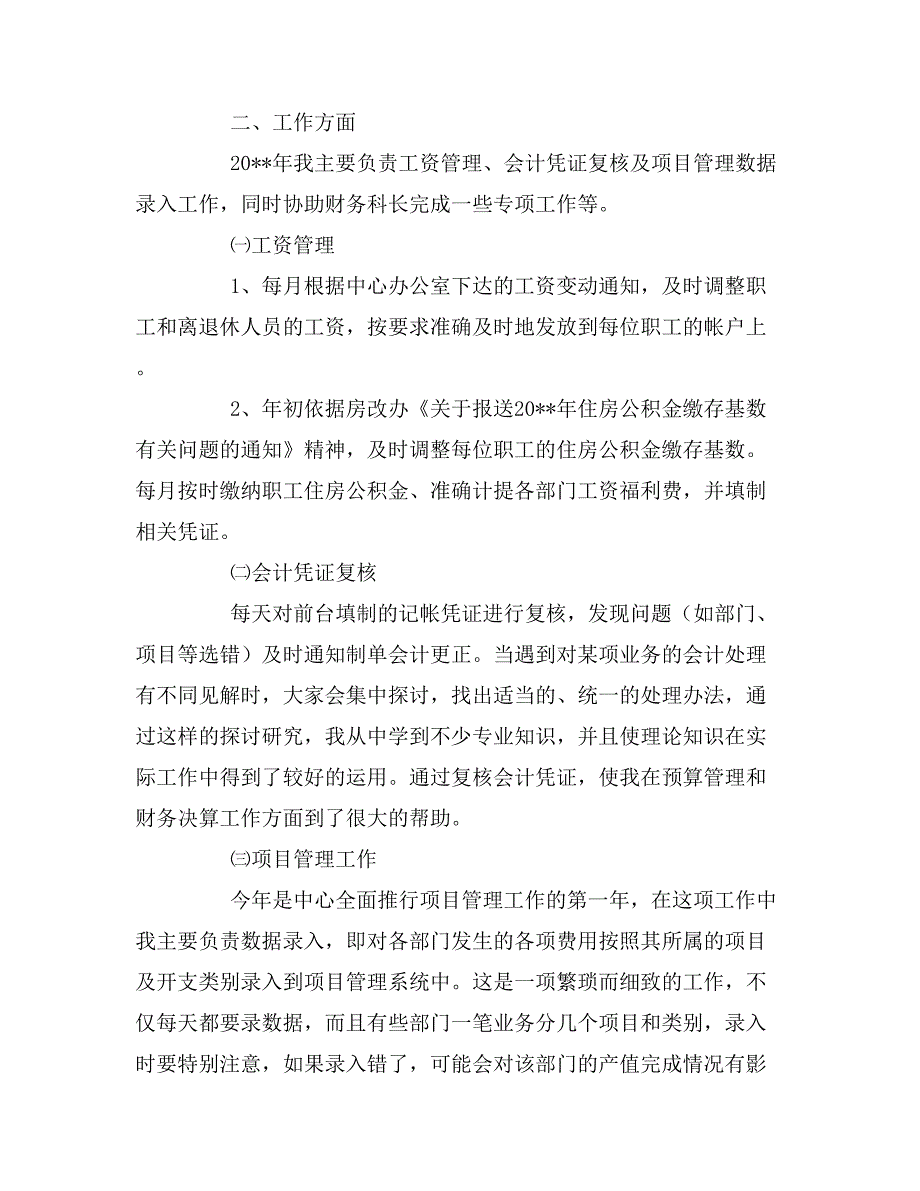 二、工作方面

20**年我主要负责工资管理、会计凭证复核及项目管理数据录入工作，同时协助财务科长完成一些专项工作等。

㈠工资管理

1、每月根据中心办公室下达的工资变动通知，及时调整职工和离退休人员的工资，按要求准确及时地发放到每位职工的帐户上。

2、年初依据房改办《关于报送20**年住房公积金缴存基数有关问题的通知》精神，及时调整每位职工的住房公积金缴存基数。每月按时缴纳职工住房公积金、准确计提各部门工资福利费，并填制相关凭证。

㈡会计凭证复核

每天对前台填制的记帐凭证进行复核，发现问题（如部门、项目等选错）及时通知制单会计更正。当遇到对某项业务的会计处理有不同见解时，大家会集中探讨，找出适当的、统一的处理办法，通过这样的探讨研究，我从中学到不少专业知识，并且使理论知识在实际工作中得到了较好的运用。通过复核会计凭证，使我在预算管理和财务决算工作方面到了很大的帮助。

㈢项目管理工作

今年是中心全面推行项目管理工作的第一年，在这项工作中我主要负责数据录入，即对各部门发生的各项费用按照其所属的项目及开支类别录入到项目管理系统中。这是一项繁琐而细致的工作，不仅每天都要录数据，而且有些部门一笔业务分几个项目和类别，录入时要特别注意，如果录入错了，可能会对该部门的产值完成情况有影